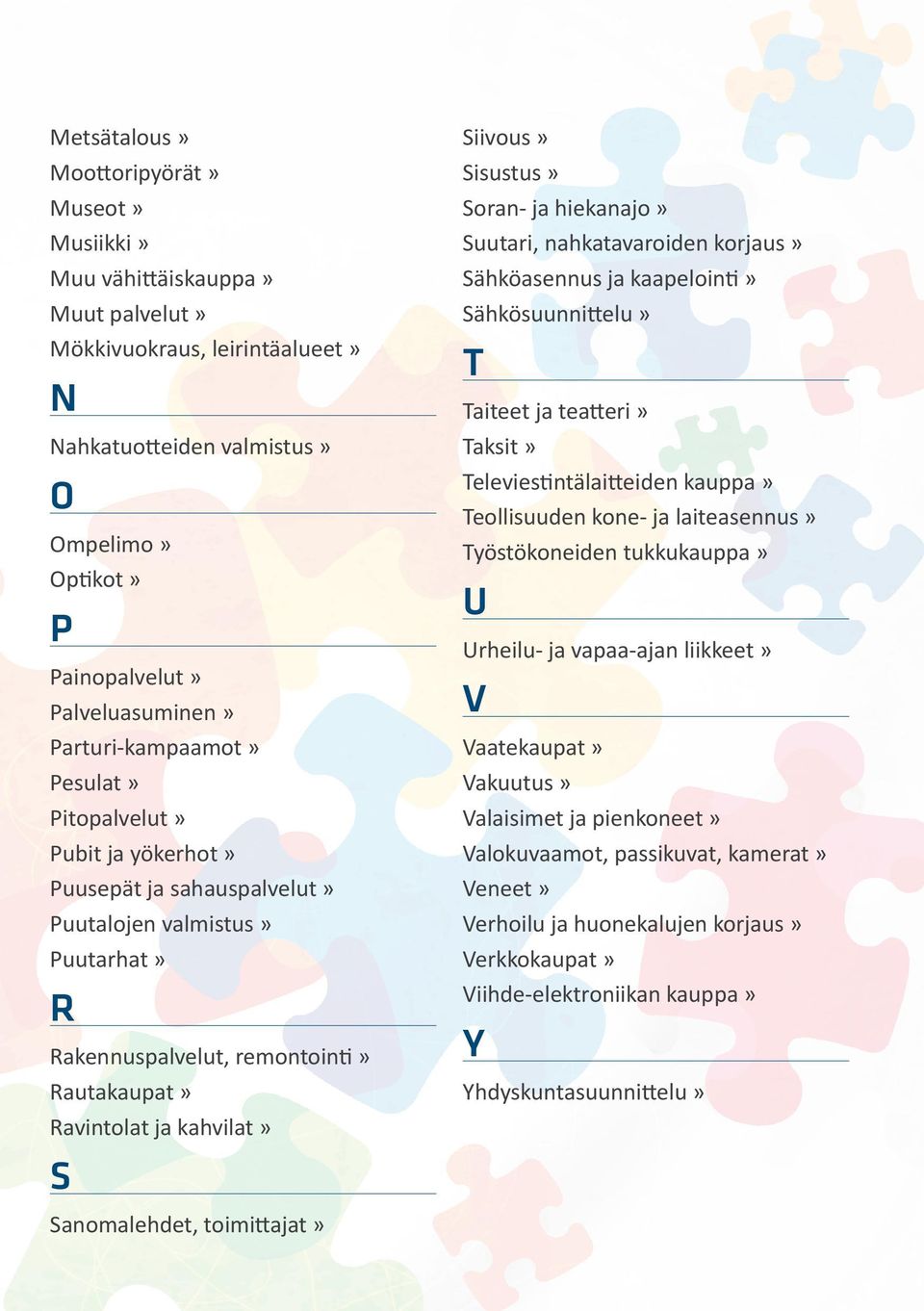 Metsätalous »
Moottoripyörät »
Museot »
Musiikki »
Muu vähittäiskauppa »
Muut palvelut »
Mökkivuokraus, leirintäalueet »

N

Nahkatuotteiden valmistus »

O

Ompelimo »
Optikot »

P

Painopalvelut »
Palveluasuminen »
Parturi-kampaamot »
Pesulat »
Pitopalvelut »
Pubit ja yökerhot »
Puusepät ja sahauspalvelut »
Puutalojen valmistus »
Puutarhat »

R

Rakennuspalvelut, remontointi »
Rautakaupat »
Ravintolat ja kahvilat »

S

Sanomalehdet, toimittajat »
Siivous »
Sisustus »
Soran- ja hiekanajo »
Suutari, nahkatavaroiden korjaus »
Sähköasennus ja kaapelointi »
Sähkösuunnittelu »

T

Taiteet ja teatteri »
Taksit »
Televiestintälaitteiden kauppa »
Teollisuuden kone- ja laiteasennus »
Työstökoneiden tukkukauppa »

U

Urheilu- ja vapaa-ajan liikkeet »

V

Vaatekaupat »
Vakuutus »
Valaisimet ja pienkoneet »
Valokuvaamot, passikuvat, kamerat »
Veneet »
Verhoilu ja huonekalujen korjaus »
Verkkokaupat »
Viihde-elektroniikan kauppa »

Y

Yhdyskuntasuunnittelu »